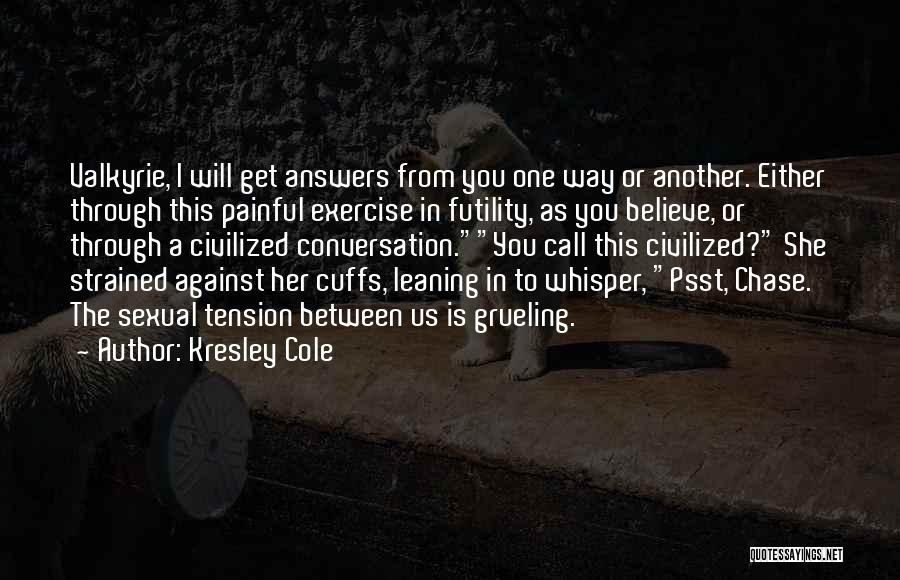 Valkyrie, I will get answers from you one way or another. Either through this painful exercise in futility, as you believe, or through a civilized conversation." "You call this civilized?" She strained against her cuffs, leaning in to whisper, "Psst, Chase. The sexual tension between us is grueling.

— Author: Kresley Cole

QUOTESSAYINGS.NET